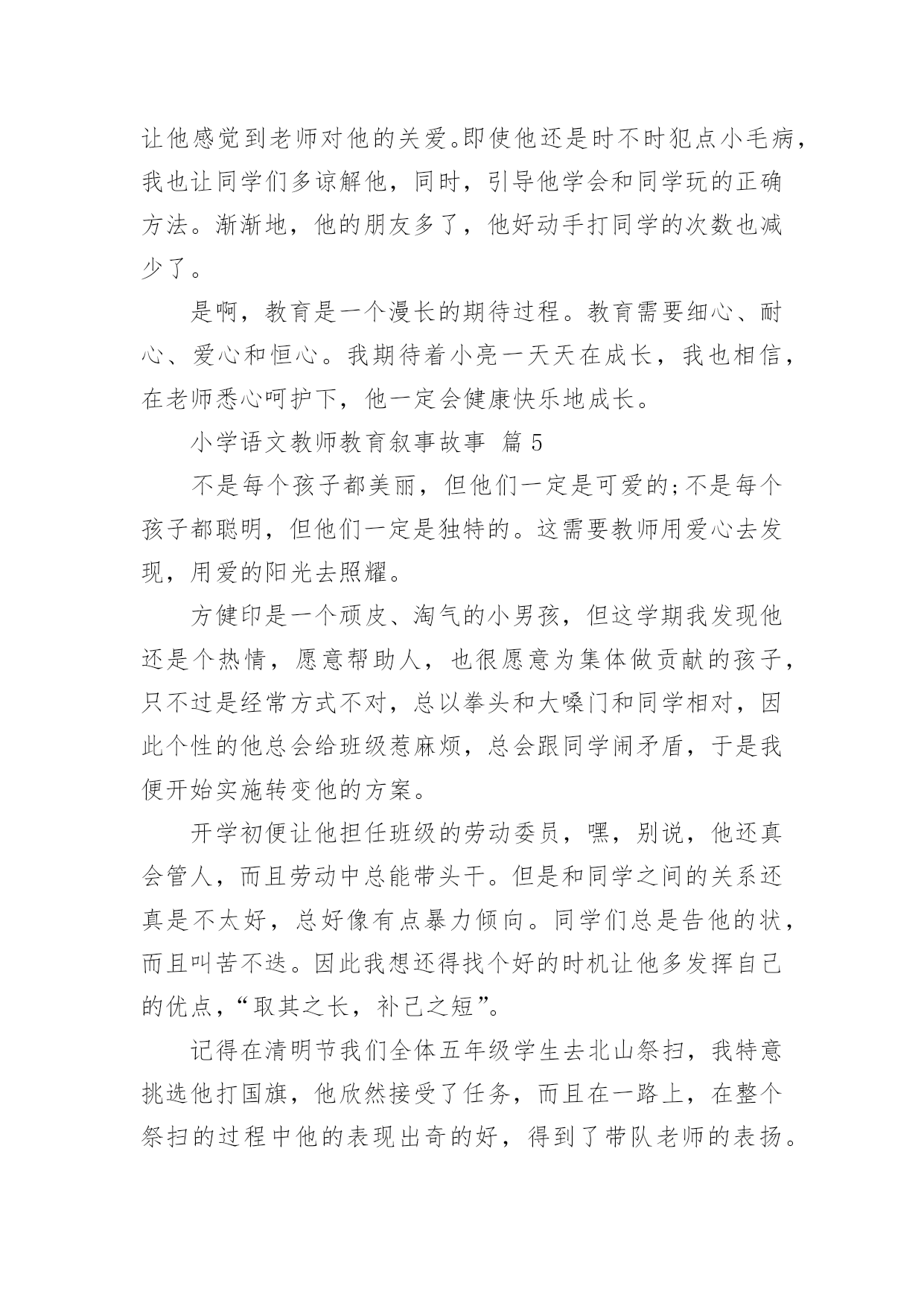 让他感觉到老师对他的关爱。即使他还是时不时犯点小毛病，我也让同学们多谅解他，同时，引导他学会和同学玩的正确方法。渐渐地，他的朋友多了，他好动手打同学的次数也减少了。

是啊，教育是一个漫长的期待过程。教育需要细心、耐心、爱心和恒心。我期待着小亮一天天在成长，我也相信，在老师悉心呵护下，他一定会健康快乐地成长。

小学语文教师教育叙事故事 篇 5

不是每个孩子都美丽，但他们一定是可爱的;不是每个孩子都聪明，但他们一定是独特的。这需要教师用爱心去发现，用爱的阳光去照耀。

方健印是一个顽皮、淘气的小男孩，但这学期我发现他还是个热情，愿意帮助人，也很愿意为集体做贡献的孩子，只不过是经常方式不对，总以拳头和大嗓门和同学相对，因此个性的他总会给班级惹麻烦，总会跟同学闹矛盾，于是我便开始实施转变他的方案。

开学初便让他担任班级的劳动委员，嘿，别说，他还真会管人，而且劳动中总能带头干。但是和同学之间的关系还真是不太好，总好像有点暴力倾向。同学们总是告他的状，而且叫苦不迭。因此我想还得找个好的时机让他多发挥自己的优点，“取其之长，补己之短”。

记得在清明节我们全体五年级学生去北山祭扫，我特意挑选他打国旗，他欣然接受了任务，而且在一路上，在整个祭扫的过程中他的表现出奇的好，得到了带队老师的表扬。